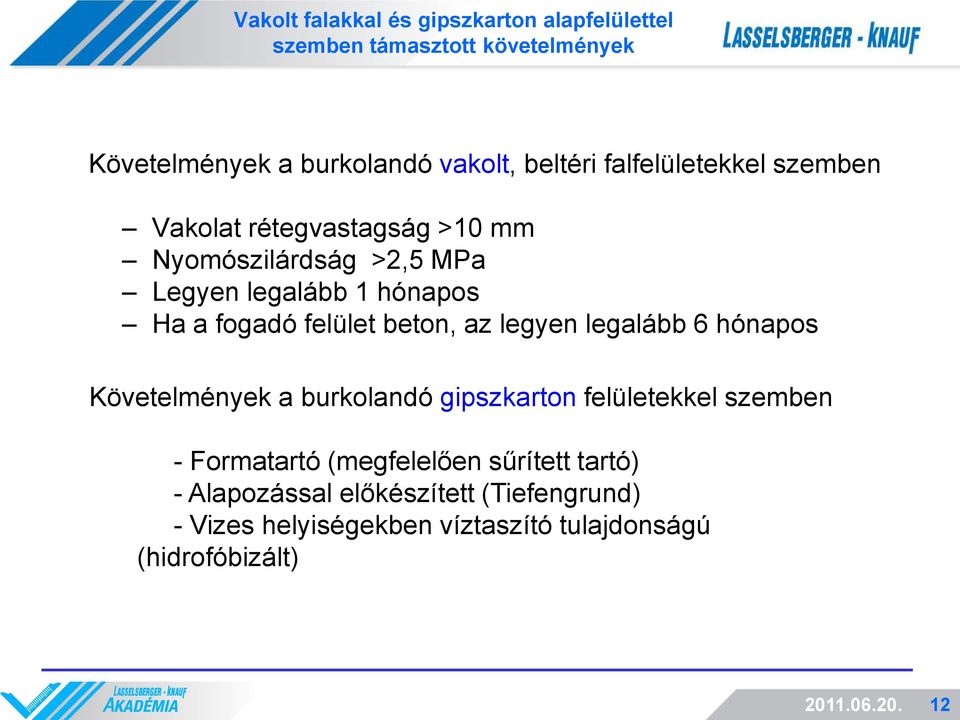 Vakolt falakkal és gipszkarton alapfelülettel szemben támasztott követelmények

LASSELSBERGER - KNAUF

Követelmények a burkolandó vakolt, beltéri falfelületekkel szemben

– Vakolat rétegvastagság >10 mm
– Nyomószilárdság >2,5 MPa
– Legyen legalább 1 hónapos
– Ha a fogadó felület beton, az legyen legalább 6 hónapos

Követelmények a burkolandó gipszkarton felületekkel szemben

- Formatartó (megfelelően sűrített tartó)
- Alapozással előkészített (Tiefengrund)
- Vizes helyiségekben víztaszító tulajdonságú (hidrofóbizált)

LASSELSBERGER - KNAUF
AKADÉMIA

2011.06.20. 12